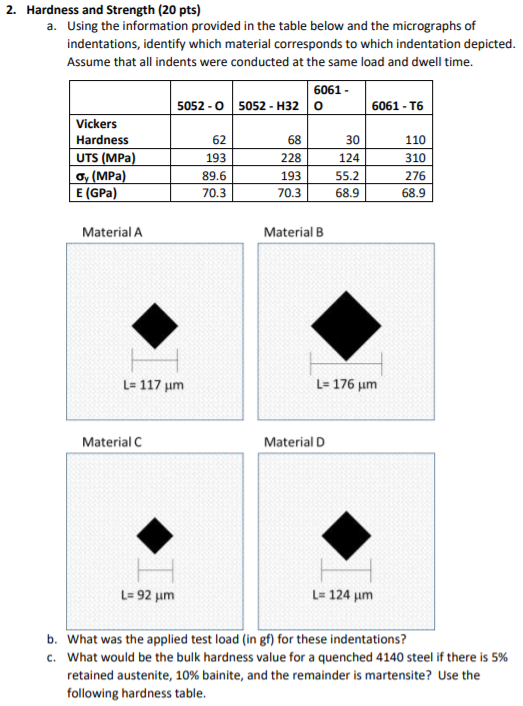 2. Hardness and Strength (20 pts)

a. Using the information provided in the table below and the micrographs of indentations, identify which material corresponds to which indentation depicted. Assume that all indents were conducted at the same load and dwell time.

| | 5052 - O | 5052 - H32 | 6061 - O | 6061 - T6 |
|---|---|---|---|---|
| Vickers Hardness | 62 | 68 | 30 | 110 |
| UTS (MPa) | 193 | 228 | 124 | 310 |
| $\sigma_y$ (MPa) | 89.6 | 193 | 55.2 | 276 |
| E (GPa) | 70.3 | 70.3 | 68.9 | 68.9 |

Material A

L= 117 μm

Material B

L= 176 μm

Material C

L= 92 μm

Material D

L= 124 μm

b. What was the applied test load (in gf) for these indentations?

c. What would be the bulk hardness value for a quenched 4140 steel if there is 5% retained austenite, 10% bainite, and the remainder is martensite? Use the following hardness table.